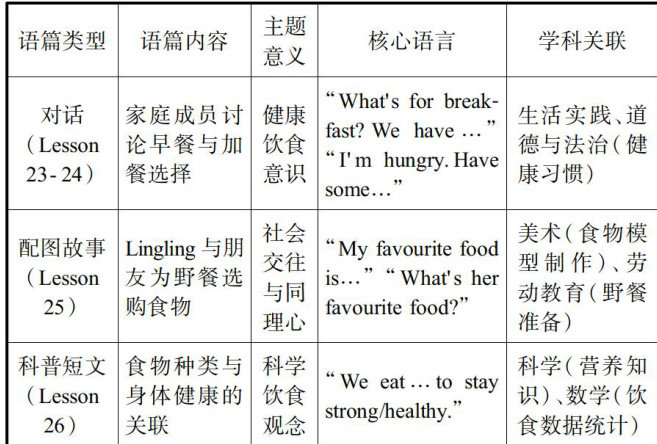 | 语篇类型 | 语篇内容 | 主题意义 | 核心语言 | 学科关联 |
|---|---|---|---|---|
| 对话（Lesson 23-24） | 家庭成员讨论早餐与加餐选择 | 健康饮食意识 | “What's for breakfast? We have …” “I'm hungry. Have some…” | 生活实践、道德与法治（健康习惯） |
| 配图故事（Lesson 25） | Lingling 与朋友为野餐选购食物 | 社会交往与同理心 | “My favourite food is…” “What's her favourite food?” | 美术（食物模型制作）、劳动教育（野餐准备） |
| 科普短文（Lesson 26） | 食物种类与身体健康的关联 | 科学饮食观念 | “We eat … to stay strong/healthy.” | 科学（营养知识）、数学（饮食数据统计） |